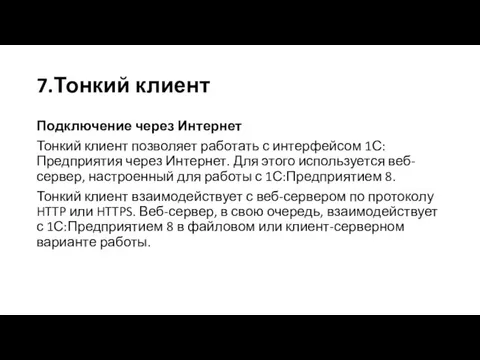 7.Тонкий клиент

Подключение через Интернет

Тонкий клиент позволяет работать с интерфейсом 1С: Предприятия через Интернет. Для этого используется веб-сервер, настроенный для работы с 1С:Предприятием 8.

Тонкий клиент взаимодействует с веб-сервером по протоколу HTTP или HTTPS. Веб-сервер, в свою очередь, взаимодействует с 1С:Предприятием 8 в файловом или клиент-серверном варианте работы.